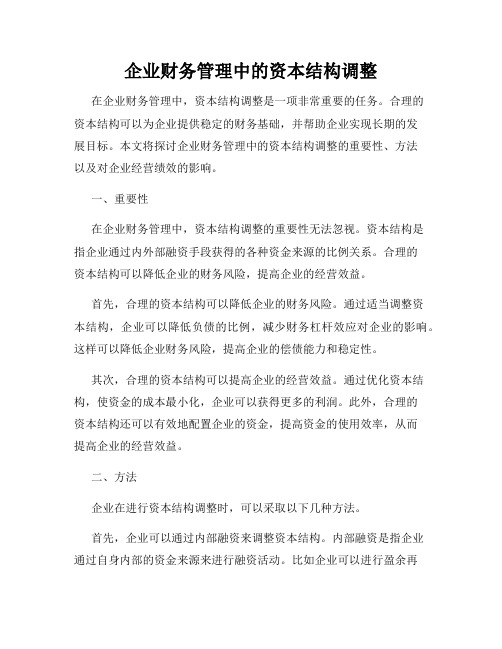 企业财务管理中的资本结构调整

在企业财务管理中，资本结构调整是一项非常重要的任务。合理的资本结构可以为企业提供稳定的财务基础，并帮助企业实现长期的发展目标。本文将探讨企业财务管理中的资本结构调整的重要性、方法以及对企业经营绩效的影响。

一、重要性

在企业财务管理中，资本结构调整的重要性无法忽视。资本结构是指企业通过内外部融资手段获得的各种资金来源的比例关系。合理的资本结构可以降低企业的财务风险，提高企业的经营效益。

首先，合理的资本结构可以降低企业的财务风险。通过适当调整资本结构，企业可以降低负债的比例，减少财务杠杆效应对企业的影响。这样可以降低企业财务风险，提高企业的偿债能力和稳定性。

其次，合理的资本结构可以提高企业的经营效益。通过优化资本结构，使资金的成本最小化，企业可以获得更多的利润。此外，合理的资本结构还可以有效地配置企业的资金，提高资金的使用效率，从而提高企业的经营效益。

二、方法

企业在进行资本结构调整时，可以采取以下几种方法。

首先，企业可以通过内部融资来调整资本结构。内部融资是指企业通过自身内部的资金来源来进行融资活动。比如企业可以进行盈余再